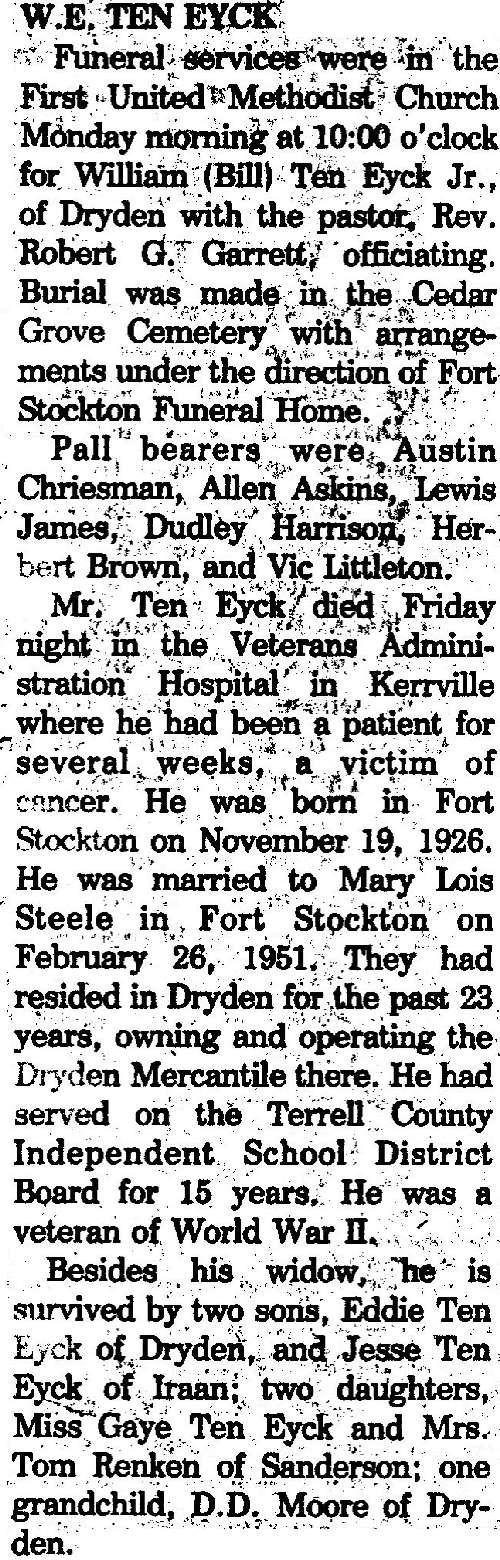 W.E. TEN EYCK

Funeral services were in the First United Methodist Church Monday morning at 10:00 o'clock for William (Bill) Ten Eyck Jr., of Dryden with the pastor, Rev. Robert G. Garrett, officiating. Burial was made in the Cedar Grove Cemetery with arrangements under the direction of Fort Stockton Funeral Home.

Pall bearers were Austin Chriesman, Allen Askins, Lewis James, Dudley Harrison, Herbert Brown, and Vic Littleton.

Mr. Ten Eyck died Friday night in the Veterans Administration Hospital in Kerrville where he had been a patient for several weeks, a victim of cancer. He was born in Fort Stockton on November 19, 1926. He was married to Mary Lois Steele in Fort Stockton on February 26, 1951. They had resided in Dryden for the past 23 years, owning and operating the Dryden Mercantile there. He had served on the Terrell County Independent School District Board for 15 years. He was a veteran of World War II.

Besides his widow, he is survived by two sons, Eddie Ten Eyck of Dryden, and Jesse Ten Eyck of Iraan; two daughters, Miss Gaye Ten Eyck and Mrs. Tom Renken of Sanderson; one grandchild, D.D. Moore of Dryden.